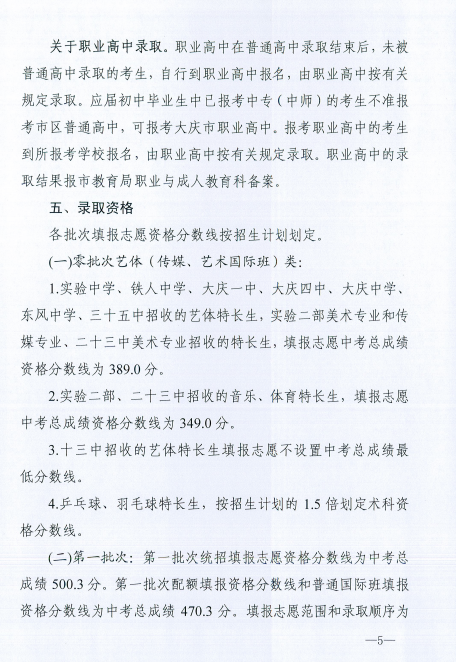 关于职业高中录取。职业高中在普通高中录取结束后，未被普通高中录取的考生，自行到职业高中报名，由职业高中按有关规定录取。应届初中毕业生中已报考中专（中师）的考生不准报考市区普通高中，可报考大庆市职业高中。报考职业高中的考生到所报考学校报名，由职业高中按有关规定录取。职业高中的录取结果报市教育局职业与成人教育科备案。

五、录取资格

各批次填报志愿资格分数线按招生计划划定。

(一)零批次艺体（传媒、艺术国际班）类：

1.实验中学、铁人中学、大庆一中、大庆四中、大庆中学、东风中学、三十五中招收的艺体特长生，实验二部美术专业和传媒专业、二十三中美术专业招收的特长生，填报志愿中考总成绩资格分数线为 389.0 分。

2.实验二部、二十三中招收的音乐、体育特长生，填报志愿中考总成绩资格分数线为 349.0 分。

3.十三中招收的艺体特长生填报志愿不设置中考总成绩最低分数线。

4.乒乓球、羽毛球特长生，按招生计划的 1.5 倍划定术科资格分数线。

(二)第一批次：第一批次统招填报志愿资格分数线为中考总成绩 500.3 分。第一批次配额填报资格分数线和普通国际班填报资格分数线为中考总成绩 470.3 分。填报志愿范围和录取顺序为

—5—